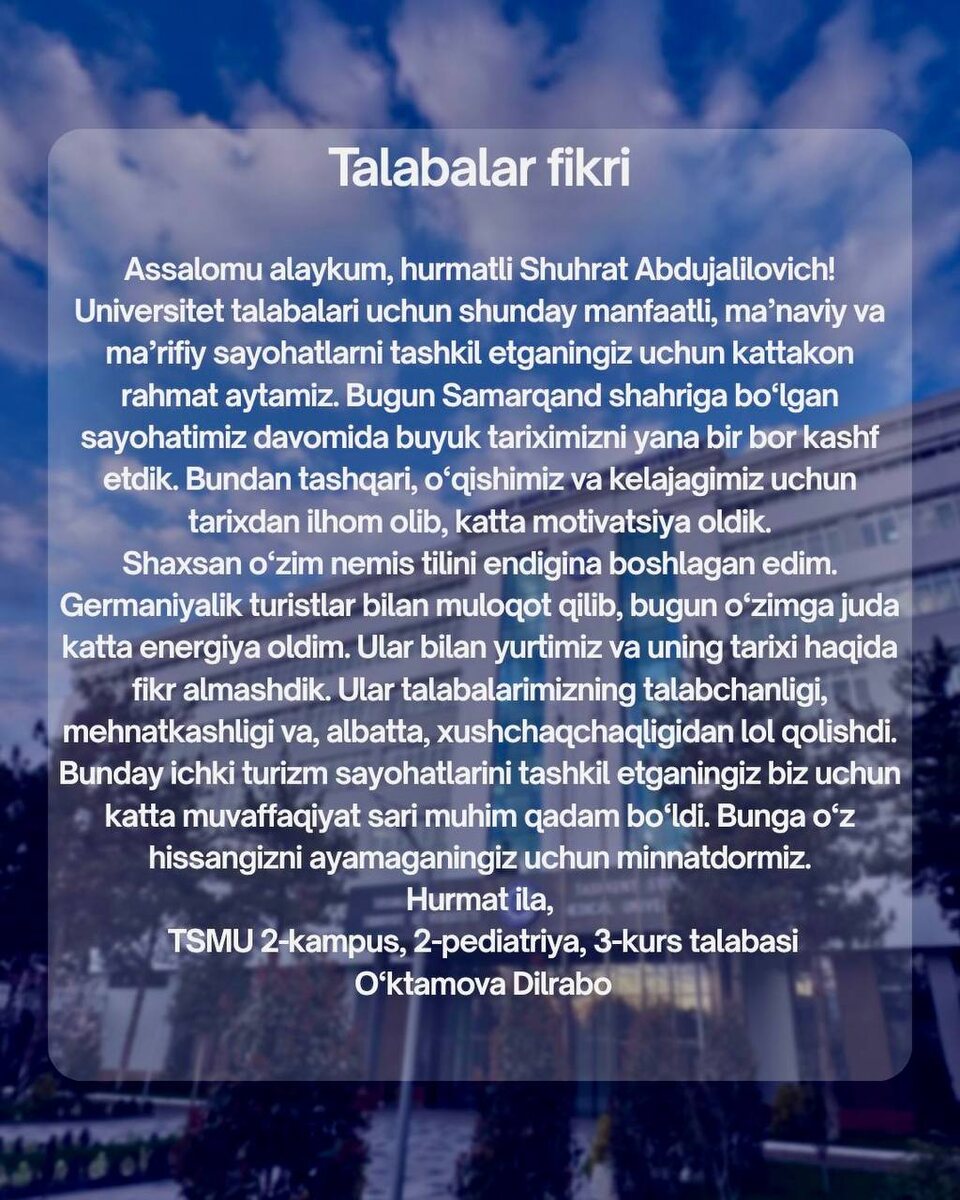 Talabalar fikri

Assalomu alaykum, hurmatli Shuhrat Abdujalilovich! Universitet talabalari uchun shunday manfaatli, ma’naviy va ma’rifiy sayohatlarni tashkil etganingiz uchun kattakon rahmat aytamiz. Bugun Samarqand shahriga bo‘lgan sayohatimiz davomida buyuk tariximizni yana bir bor kashf etdik. Bundan tashqari, o‘qishimiz va kelajagimiz uchun tarixdan ilhom olib, katta motivatsiya oldik.
Shaxsan o‘zim nemis tilini endigina boshlagan edim. Germaniyalik turistlar bilan muloqot qilib, bugun o‘zimga juda katta energiya oldim. Ular bilan yurtimiz va uning tarixi haqida fikr almashdik. Ular talabalarimizning talabchanligi, mehnatkashligi va, albatta, xushchaqchaqligidan lol qolishdi. Bunday ichki turizm sayohatlarini tashkil etganingiz biz uchun katta muvaffaqiyat sari muhim qadam bo‘ldi. Bunga o‘z hissangizni ayamaganingiz uchun minnatdormiz.
Hurmat ila,
TSMU 2-kampus, 2-pediatriya, 3-kurs talabasi
O‘ktamova Dilrabo